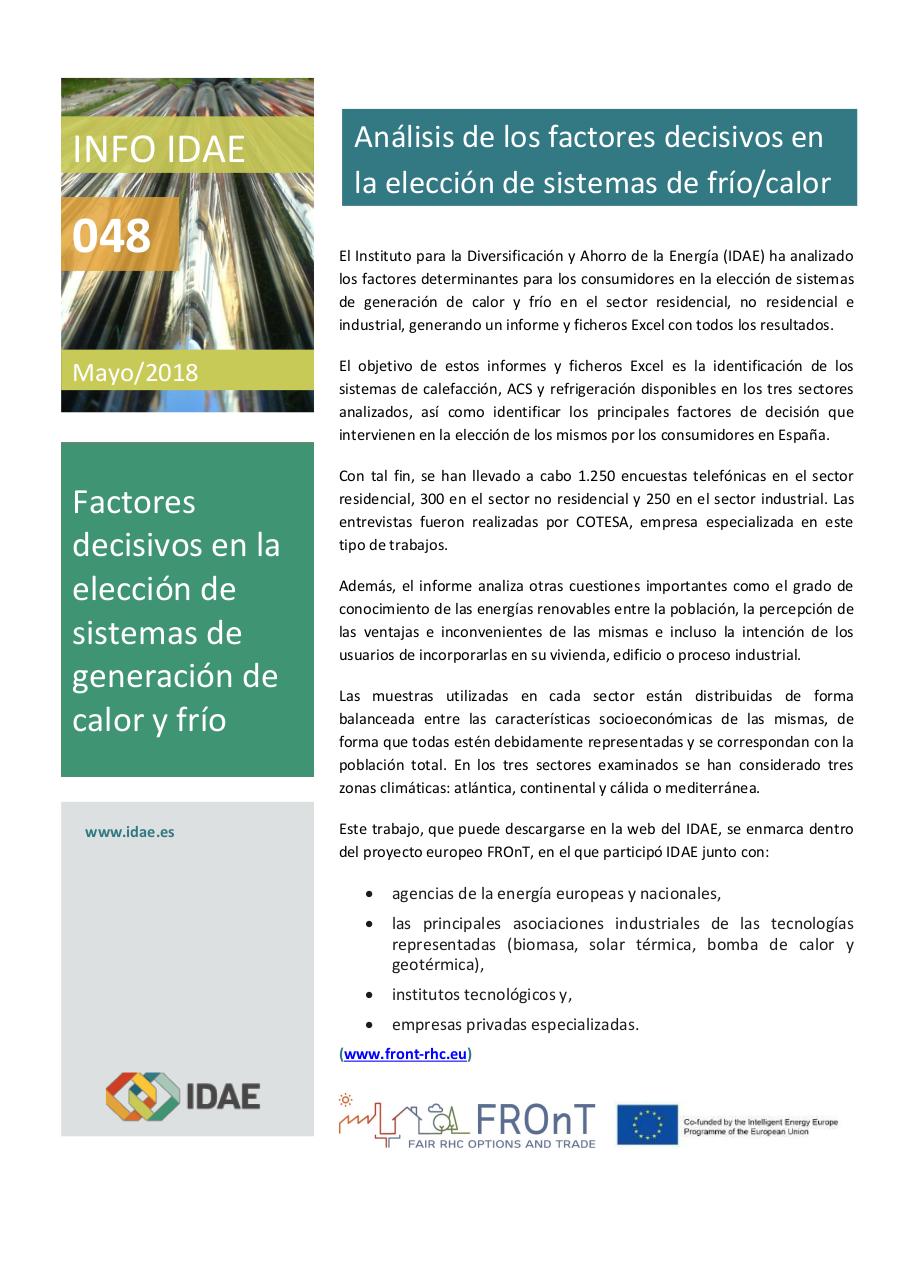 INFO IDAE

048

Mayo/2018

Factores decisivos en la elección de sistemas de generación de calor y frío

www.idae.es

IDAE

Análisis de los factores decisivos en la elección de sistemas de frío/calor

El Instituto para la Diversificación y Ahorro de la Energía (IDAE) ha analizado los factores determinantes para los consumidores en la elección de sistemas de generación de calor y frío en el sector residencial, no residencial e industrial, generando un informe y ficheros Excel con todos los resultados.

El objetivo de estos informes y ficheros Excel es la identificación de los sistemas de calefacción, ACS y refrigeración disponibles en los tres sectores analizados, así como identificar los principales factores de decisión que intervienen en la elección de los mismos por los consumidores en España.

Con tal fin, se han llevado a cabo 1.250 encuestas telefónicas en el sector residencial, 300 en el sector no residencial y 250 en el sector industrial. Las entrevistas fueron realizadas por COTESA, empresa especializada en este tipo de trabajos.

Además, el informe analiza otras cuestiones importantes como el grado de conocimiento de las energías renovables entre la población, la percepción de las ventajas e inconvenientes de las mismas e incluso la intención de los usuarios de incorporarlas en su vivienda, edificio o proceso industrial.

Las muestras utilizadas en cada sector están distribuidas de forma balanceada entre las características socioeconómicas de las mismas, de forma que todas estén debidamente representadas y se correspondan con la población total. En los tres sectores examinados se han considerado tres zonas climáticas: atlántica, continental y cálida o mediterránea.

Este trabajo, que puede descargarse en la web del IDAE, se enmarca dentro del proyecto europeo FROnT, en el que participó IDAE junto con:

• agencias de la energía europeas y nacionales,
• las principales asociaciones industriales de las tecnologías representadas (biomasa, solar térmica, bomba de calor y geotérmica),
• institutos tecnológicos y,
• empresas privadas especializadas.

(www.front-rhc.eu)

FROnT
FAIR RHC OPTIONS AND TRADE

Co-funded by the Intelligent Energy Europe Programme of the European Union